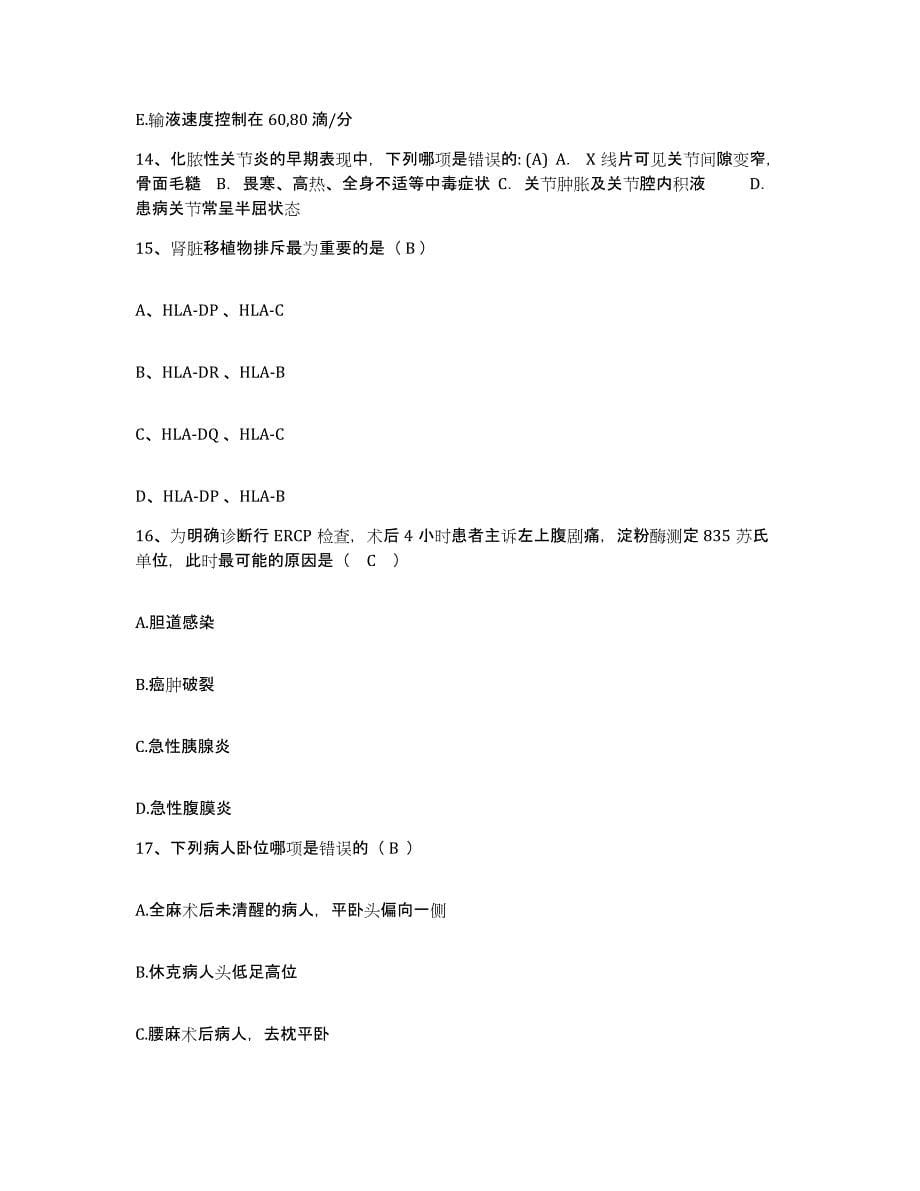 E.输液速度控制在 60,80 滴/分

14、化脓性关节炎的早期表现中，下列哪项是错误的: (A) A. X 线片可见关节间隙变窄，骨面毛糙 B. 畏寒、高热、全身不适等中毒症状 C. 关节肿胀及关节腔内积液 D. 患病关节常呈半屈状态

15、肾脏移植物排斥最为重要的是（ B ）

A、HLA-DP 、HLA-C

B、HLA-DR 、HLA-B

C、HLA-DQ 、HLA-C

D、HLA-DP 、HLA-B

16、为明确诊断行 ERCP 检查，术后 4 小时患者主诉左上腹剧痛，淀粉酶测定 835 苏氏单位，此时最可能的原因是（ C ）

A.胆道感染

B.癌肿破裂

C.急性胰腺炎

D.急性腹膜炎

17、下列病人卧位哪项是错误的（ B ）

A.全麻术后未清醒的病人，平卧头偏向一侧

B.休克病人头低足高位

C.腰麻术后病人，去枕平卧